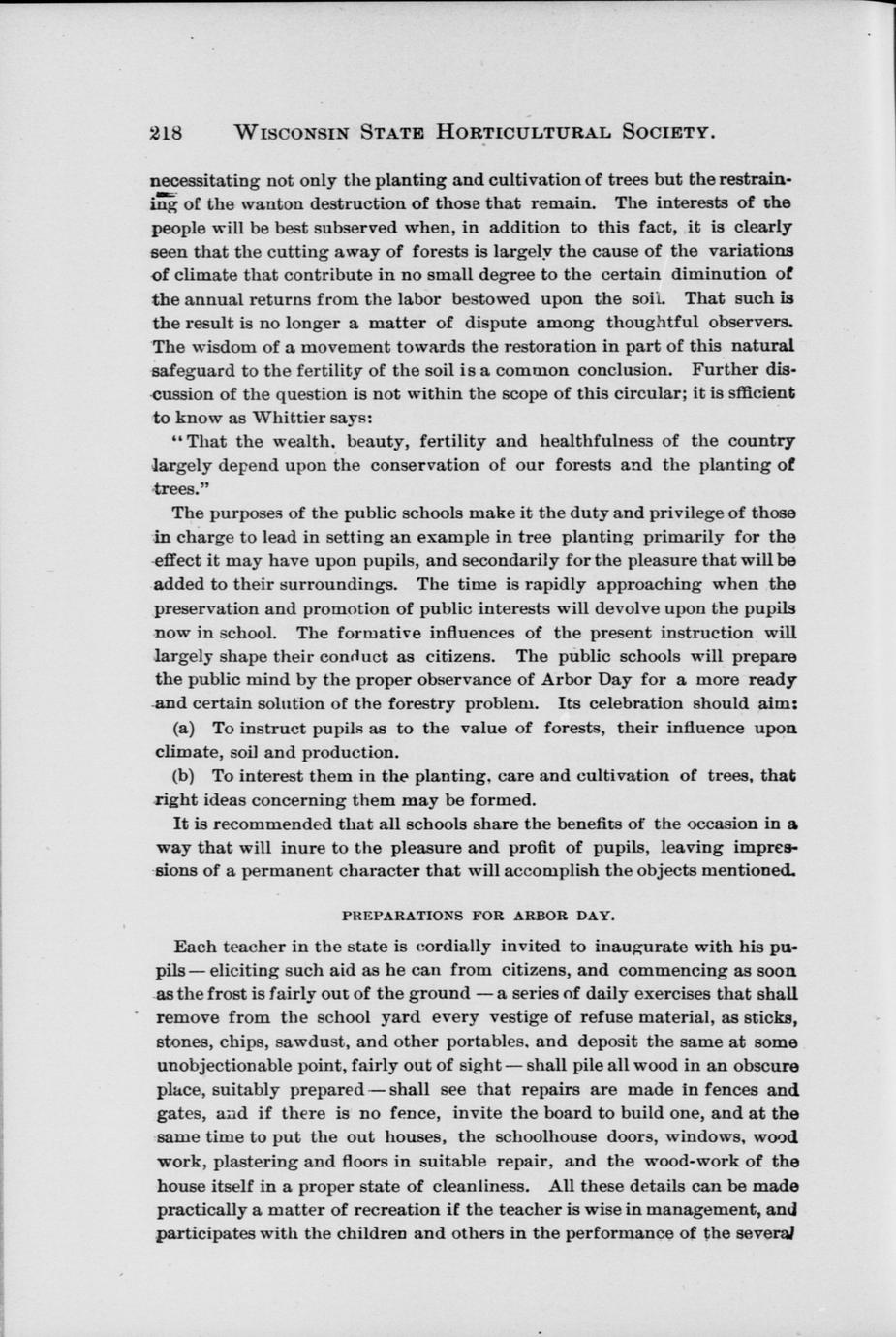 218 WISCONSIN STATE HORTICULTURAL SOCIETY.

necessitating not only the planting and cultivation of trees but the restraining of the wanton destruction of those that remain. The interests of the people will be best subserved when, in addition to this fact, it is clearly seen that the cutting away of forests is largely the cause of the variations of climate that contribute in no small degree to the certain diminution of the annual returns from the labor bestowed upon the soil. That such is the result is no longer a matter of dispute among thoughtful observers. The wisdom of a movement towards the restoration in part of this natural safeguard to the fertility of the soil is a common conclusion. Further discussion of the question is not within the scope of this circular; it is sfficient to know as Whittier says:

"That the wealth, beauty, fertility and healthfulness of the country largely depend upon the conservation of our forests and the planting of trees."

The purposes of the public schools make it the duty and privilege of those in charge to lead in setting an example in tree planting primarily for the effect it may have upon pupils, and secondarily for the pleasure that will be added to their surroundings. The time is rapidly approaching when the preservation and promotion of public interests will devolve upon the pupils now in school. The formative influences of the present instruction will largely shape their conduct as citizens. The public schools will prepare the public mind by the proper observance of Arbor Day for a more ready and certain solution of the forestry problem. Its celebration should aim:

(a) To instruct pupils as to the value of forests, their influence upon climate, soil and production.

(b) To interest them in the planting, care and cultivation of trees, that right ideas concerning them may be formed.

It is recommended that all schools share the benefits of the occasion in a way that will inure to the pleasure and profit of pupils, leaving impressions of a permanent character that will accomplish the objects mentioned.

PREPARATIONS FOR ARBOR DAY.

Each teacher in the state is cordially invited to inaugurate with his pupils — eliciting such aid as he can from citizens, and commencing as soon as the frost is fairly out of the ground — a series of daily exercises that shall remove from the school yard every vestige of refuse material, as sticks, stones, chips, sawdust, and other portables, and deposit the same at some unobjectionable point, fairly out of sight — shall pile all wood in an obscure place, suitably prepared — shall see that repairs are made in fences and gates, and if there is no fence, invite the board to build one, and at the same time to put the out houses, the schoolhouse doors, windows, wood work, plastering and floors in suitable repair, and the wood-work of the house itself in a proper state of cleanliness. All these details can be made practically a matter of recreation if the teacher is wise in management, and participates with the children and others in the performance of the several